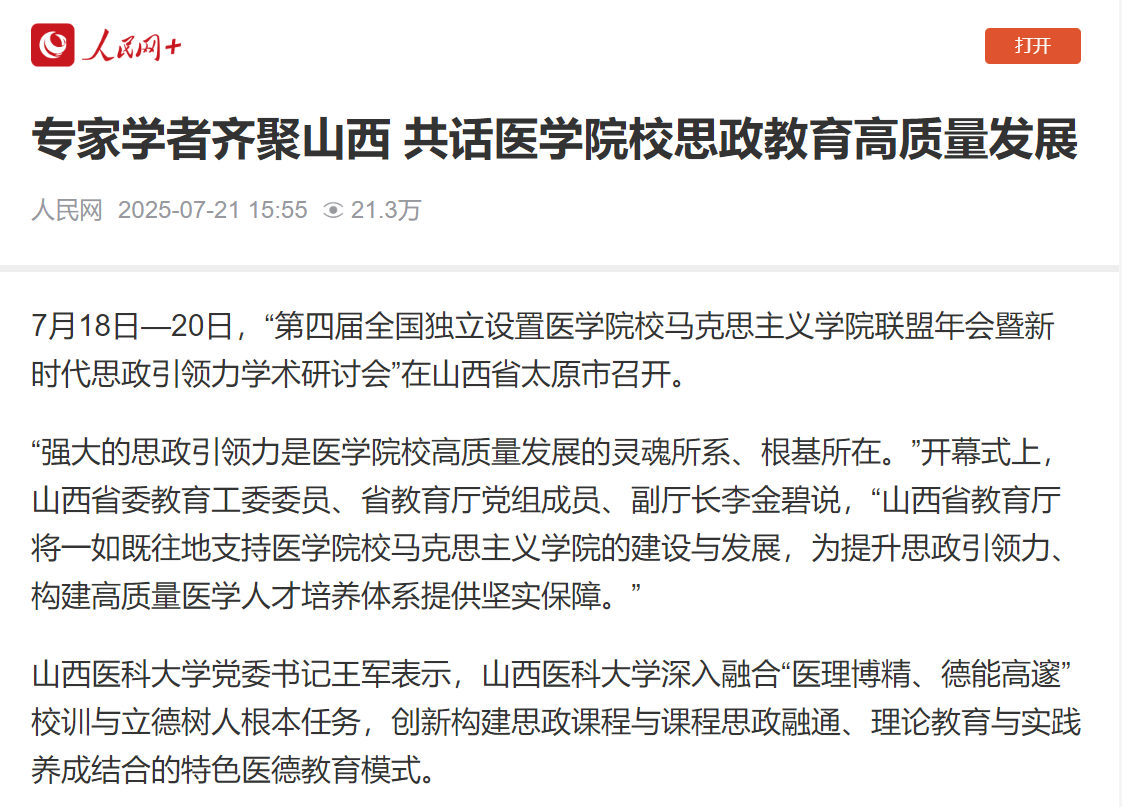 人民网+

打开

专家学者齐聚山西 共话医学院校思政教育高质量发展

人民网 2025-07-21 15:55 21.3万

7月18日—20日，“第四届全国独立设置医学院校马克思主义学院联盟年会暨新时代思政引领力学术研讨会”在山西省太原市召开。

“强大的思政引领力是医学院校高质量发展的灵魂所系、根基所在。”开幕式上，山西省委教育工委委员、省教育厅党组成员、副厅长李金碧说，“山西省教育厅将一如既往地支持医学院校马克思主义学院的建设与发展，为提升思政引领力、构建高质量医学人才培养体系提供坚实保障。”

山西医科大学党委书记王军表示，山西医科大学深入融合“医理博精、德能高邃”校训与立德树人根本任务，创新构建思政课程与课程思政融通、理论教育与实践养成结合的特色医德教育模式。